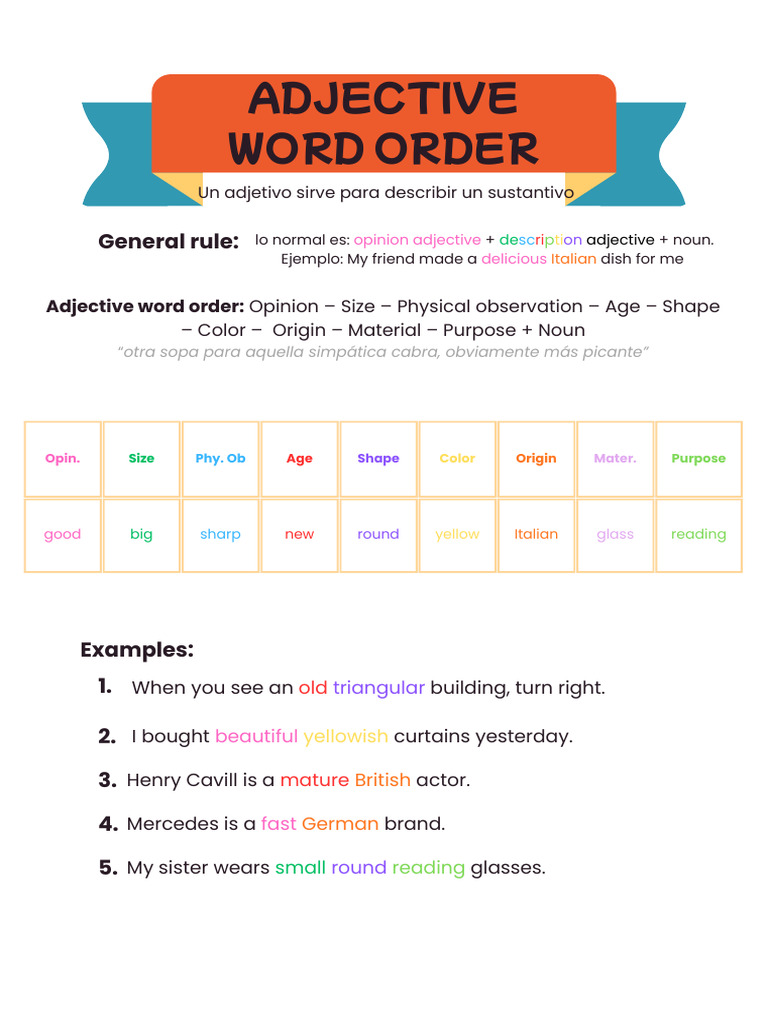 ADJECTIVE WORD ORDER

Un adjetivo sirve para describir un sustantivo

General rule: lo normal es: opinion adjective + description adjective + noun.
Ejemplo: My friend made a delicious Italian dish for me

Adjective word order: Opinion – Size – Physical observation – Age – Shape – Color – Origin – Material – Purpose + Noun
"otra sopa para aquella simpática cabra, obviamente más picante"

| Opin. | Size | Phy. Ob | Age | Shape | Color | Origin | Mater. | Purpose |
|---|---|---|---|---|---|---|---|---|
| good | big | sharp | new | round | yellow | Italian | glass | reading |

Examples:
1. When you see an old triangular building, turn right.
2. I bought beautiful yellowish curtains yesterday.
3. Henry Cavill is a mature British actor.
4. Mercedes is a fast German brand.
5. My sister wears small round reading glasses.